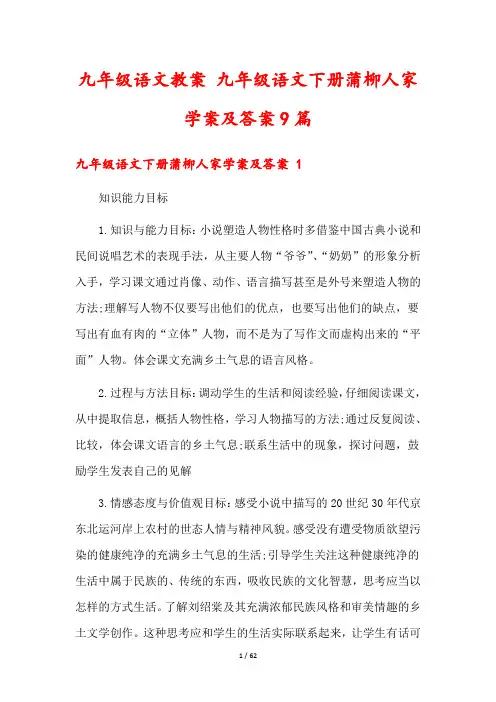 九年级语文教案 九年级语文下册蒲柳人家学案及答案9篇

九年级语文下册蒲柳人家学案及答案 1

知识能力目标

1.知识与能力目标:小说塑造人物性格时多借鉴中国古典小说和民间说唱艺术的表现手法，从主要人物“爷爷”、“奶奶”的形象分析入手，学习课文通过肖像、动作、语言描写甚至是外号来塑造人物的方法;理解写人物不仅要写出他们的优点，也要写出他们的缺点，要写出有血有肉的“立体”人物，而不是为了写作文而虚构出来的“平面”人物。体会课文充满乡土气息的语言风格。

2.过程与方法目标:调动学生的生活和阅读经验，仔细阅读课文，从中提取信息，概括人物性格，学习人物描写的方法;通过反复阅读、比较，体会课文语言的乡土气息;联系生活中的现象，探讨问题，鼓励学生发表自己的见解

3.情感态度与价值观目标:感受小说中描写的20世纪30年代京东北运河岸上农村的世态人情与精神风貌。感受没有遭受物质欲望污染的健康纯净的充满乡土气息的生活;引导学生关注这种健康纯净的生活中属于民族的、传统的东西，吸收民族的文化智慧，思考应当以怎样的方式生活。了解刘绍棠及其充满浓郁民族风格和审美情趣的乡土文学创作。这种思考应和学生的生活实际联系起来，让学生有话可

1 / 62